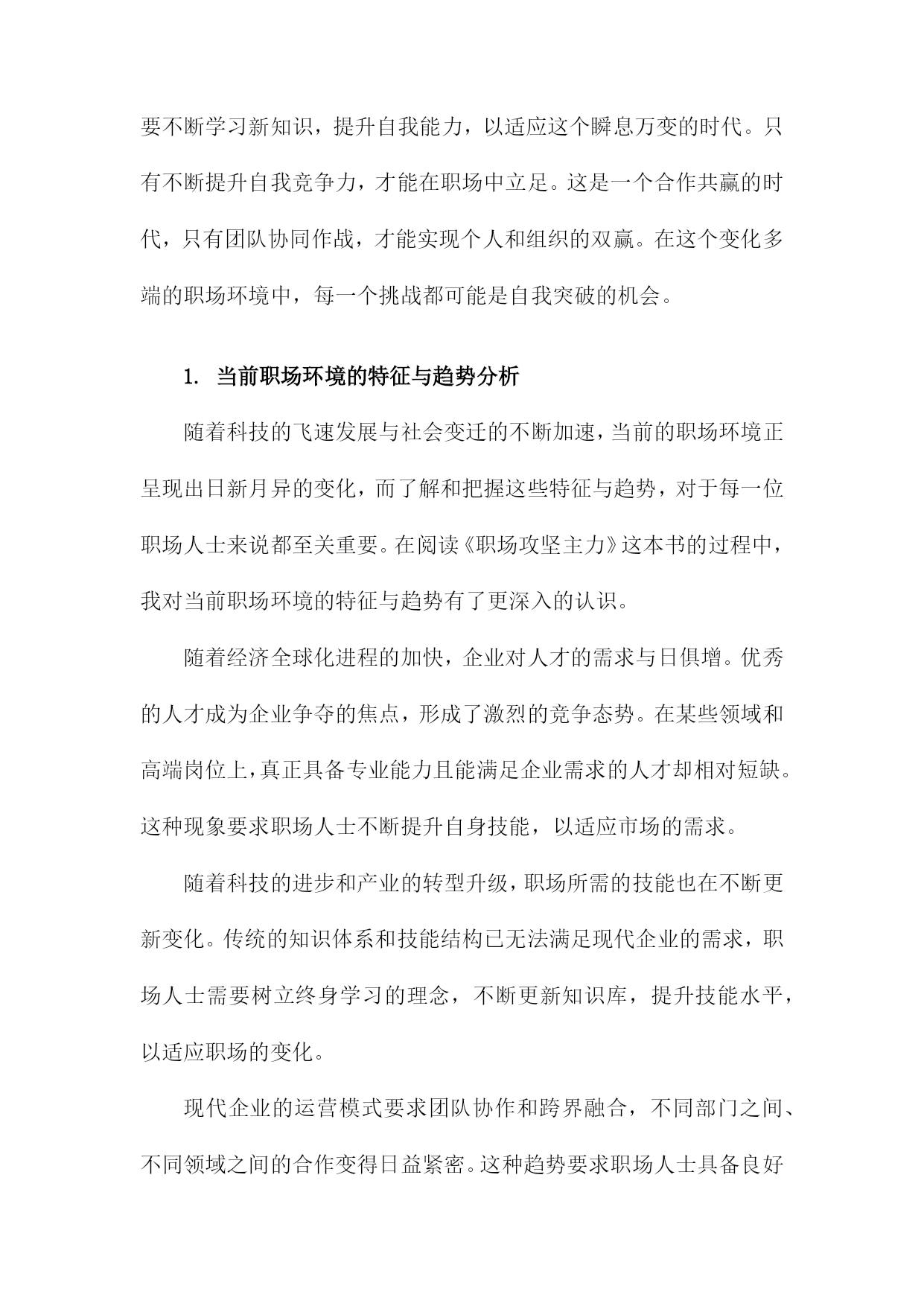 要不断学习新知识，提升自我能力，以适应这个瞬息万变的时代。只有不断提升自我竞争力，才能在职场中立足。这是一个合作共赢的时代，只有团队协同作战，才能实现个人和组织的双赢。在这个变化多端的职场环境中，每一个挑战都可能是自我突破的机会。

1. 当前职场环境的特征与趋势分析

随着科技的飞速发展与社会变迁的不断加速，当前的职场环境正呈现出日新月异的变化，而了解和把握这些特征与趋势，对于每一位职场人士来说都至关重要。在阅读《职场攻坚主力》这本书的过程中，我对当前职场环境的特征与趋势有了更深入的认识。

随着经济全球化进程的加快，企业对人才的需求与日俱增。优秀的人才成为企业争夺的焦点，形成了激烈的竞争态势。在某些领域和高端岗位上，真正具备专业能力且能满足企业需求的人才却相对短缺。这种现象要求职场人士不断提升自身技能，以适应市场的需求。

随着科技的进步和产业的转型升级，职场所需的技能也在不断更新变化。传统的知识体系和技能结构已无法满足现代企业的需求，职场人士需要树立终身学习的理念，不断更新知识库，提升技能水平，以适应职场的变化。

现代企业的运营模式要求团队协作和跨界融合，不同部门之间、不同领域之间的合作变得日益紧密。这种趋势要求职场人士具备良好